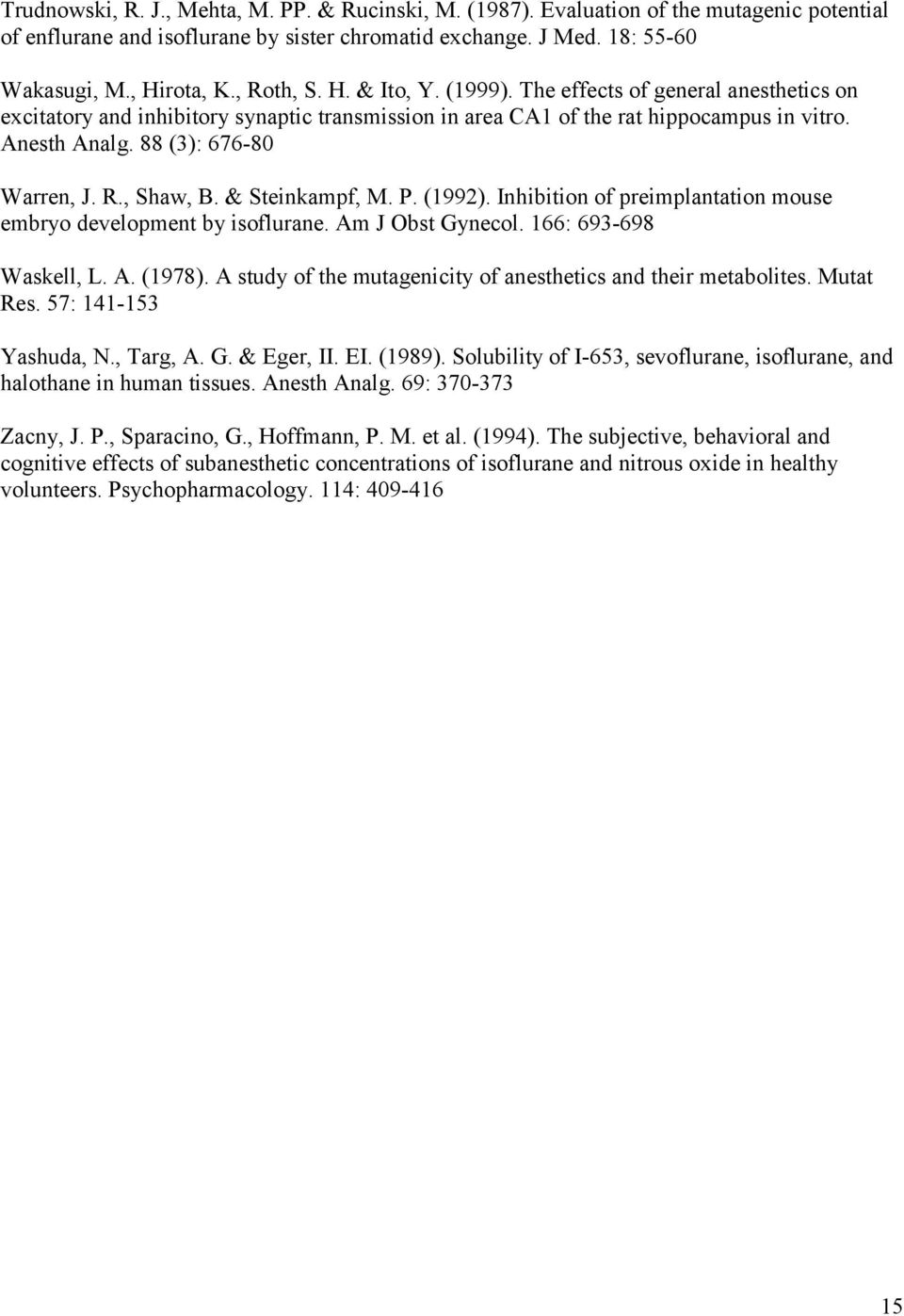 Trudnowski, R. J., Mehta, M. PP. & Rucinski, M. (1987). Evaluation of the mutagenic potential of enflurane and isoflurane by sister chromatid exchange. J Med. 18: 55-60

Wakasugi, M., Hirota, K., Roth, S. H. & Ito, Y. (1999). The effects of general anesthetics on excitatory and inhibitory synaptic transmission in area CA1 of the rat hippocampus in vitro. Anesth Analg. 88 (3): 676-80

Warren, J. R., Shaw, B. & Steinkampf, M. P. (1992). Inhibition of preimplantation mouse embryo development by isoflurane. Am J Obst Gynecol. 166: 693-698

Waskell, L. A. (1978). A study of the mutagenicity of anesthetics and their metabolites. Mutat Res. 57: 141-153

Yashuda, N., Targ, A. G. & Eger, II. EI. (1989). Solubility of I-653, sevoflurane, isoflurane, and halothane in human tissues. Anesth Analg. 69: 370-373

Zacny, J. P., Sparacino, G., Hoffmann, P. M. et al. (1994). The subjective, behavioral and cognitive effects of subanesthetic concentrations of isoflurane and nitrous oxide in healthy volunteers. Psychopharmacology. 114: 409-416

15